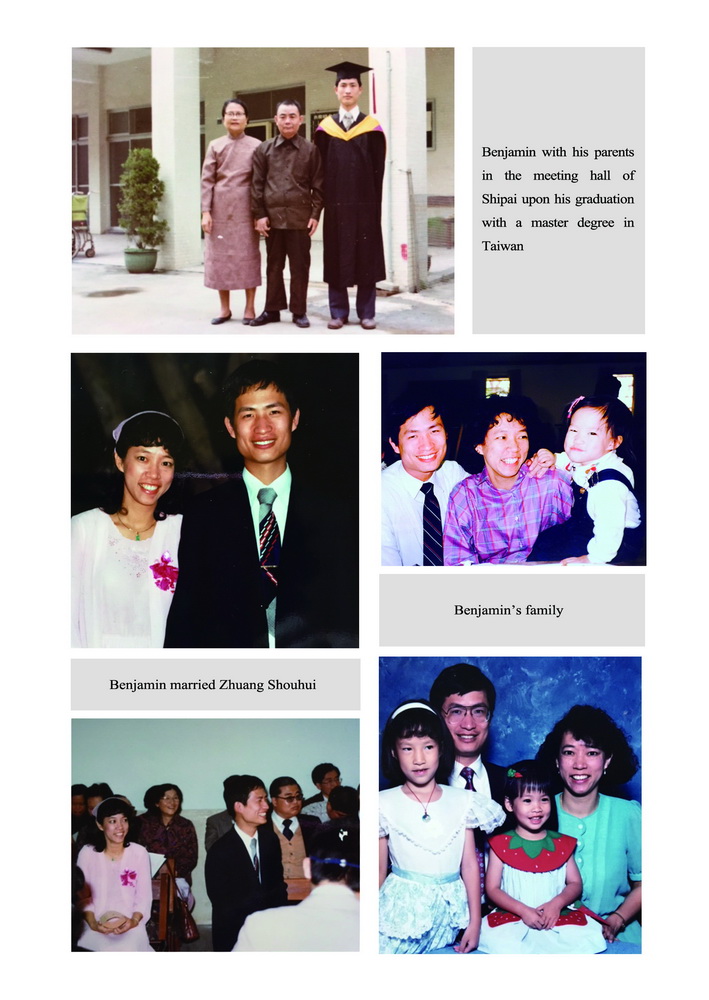 Benjamin with his parents in the meeting hall of Shipai upon his graduation with a master degree in Taiwan

Benjamin's family

Benjamin married Zhuang Shouhui